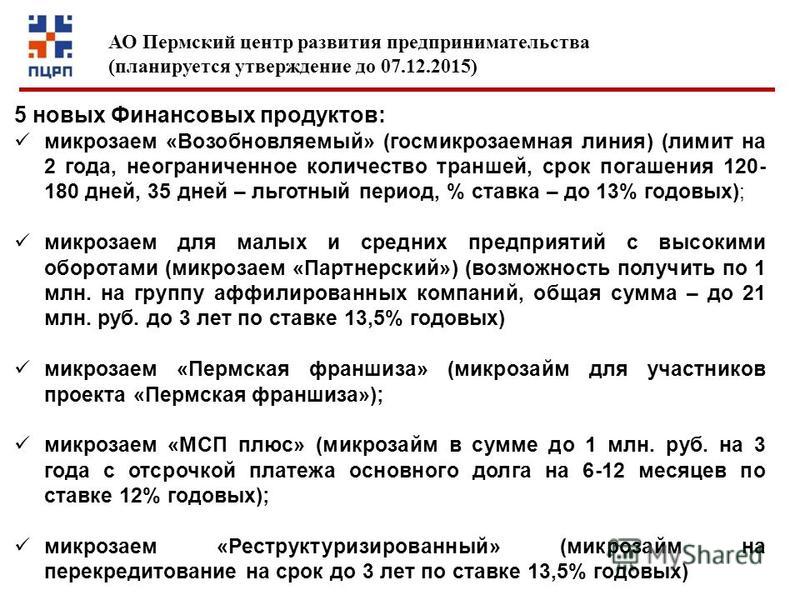 ПЦРП

АО Пермский центр развития предпринимательства (планируется утверждение до 07.12.2015)

5 новых Финансовых продуктов:

✓ микрозаем «Возобновляемый» (госмикрозаемная линия) (лимит на 2 года, неограниченное количество траншей, срок погашения 120-180 дней, 35 дней – льготный период, % ставка – до 13% годовых);

✓ микрозаем для малых и средних предприятий с высокими оборотами (микрозаем «Партнерский») (возможность получить по 1 млн. на группу аффилированных компаний, общая сумма – до 21 млн. руб. до 3 лет по ставке 13,5% годовых)

✓ микрозаем «Пермская франшиза» (микрозайм для участников проекта «Пермская франшиза»);

✓ микрозаем «МСП плюс» (микрозайм в сумме до 1 млн. руб. на 3 года с отсрочкой платежа основного долга на 6-12 месяцев по ставке 12% годовых);

✓ микрозаем «Реструктуризированный» (микрозайм на перекредитование на срок до 3 лет по ставке 13,5% годовых)

MyShared